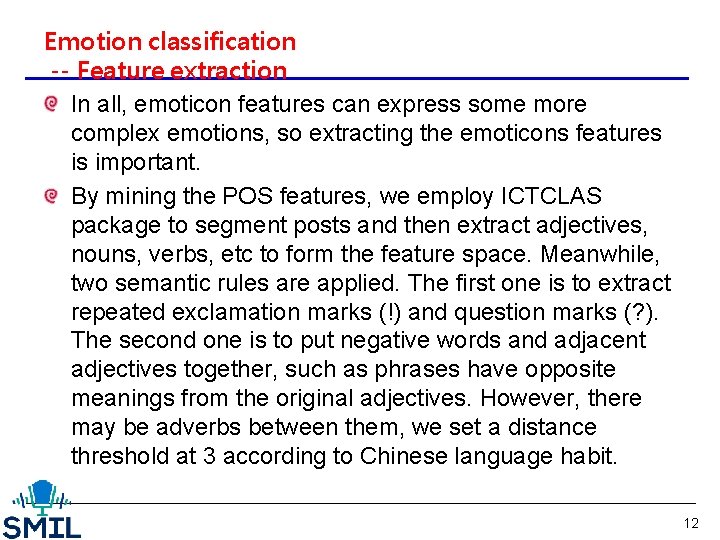 Emotion classification
-- Feature extraction

In all, emoticon features can express some more complex emotions, so extracting the emoticons features is important.

By mining the POS features, we employ ICTCLAS package to segment posts and then extract adjectives, nouns, verbs, etc to form the feature space. Meanwhile, two semantic rules are applied. The first one is to extract repeated exclamation marks (!) and question marks (?). The second one is to put negative words and adjacent adjectives together, such as phrases have opposite meanings from the original adjectives. However, there may be adverbs between them, we set a distance threshold at 3 according to Chinese language habit.

SMIL

12